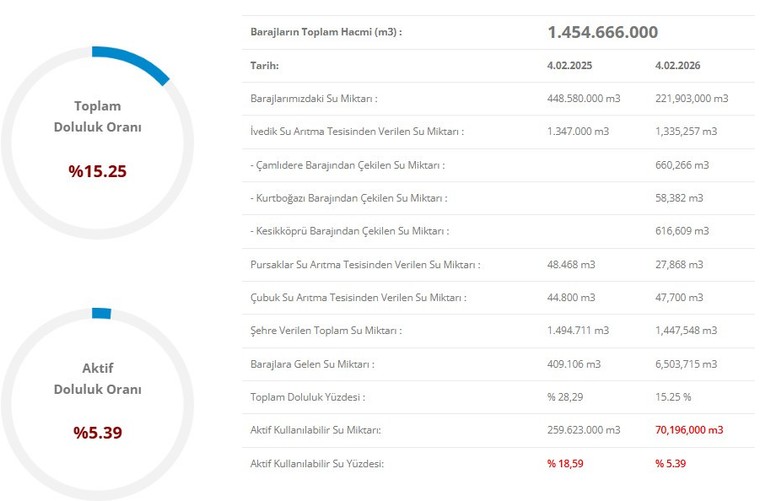 Toplam Doluluk Oranı

%15.25

Aktif Doluluk Oranı

%5.39

| Barajların Toplam Hacmi (m3) : | 1.454.666.000 | |
|---|---|---|
| Tarih: | 4.02.2025 | 4.02.2026 |
| Barajlarımızdaki Su Miktarı : | 448.580.000 m3 | 221,903,000 m3 |
| İvedik Su Arıtma Tesisinden Verilen Su Miktarı : | 1.347.000 m3 | 1,335,257 m3 |
| - Çamlıdere Barajından Çekilen Su Miktarı : | | 660,266 m3 |
| - Kurtboğazı Barajından Çekilen Su Miktarı : | | 58,382 m3 |
| - Kesikköprü Barajından Çekilen Su Miktarı : | | 616,609 m3 |
| Pursaklar Su Arıtma Tesisinden Verilen Su Miktarı : | 48.468 m3 | 27,868 m3 |
| Çubuk Su Arıtma Tesisinden Verilen Su Miktarı : | 44.800 m3 | 47,700 m3 |
| Şehre Verilen Toplam Su Miktarı : | 1.494.711 m3 | 1,447,548 m3 |
| Barajlara Gelen Su Miktarı : | 409.106 m3 | 6,503,715 m3 |
| Toplam Doluluk Yüzdesi : | % 28,29 | 15.25 % |
| Aktif Kullanılabilir Su Miktarı: | 259.623.000 m3 | 70,196,000 m3 |
| Aktif Kullanılabilir Su Yüzdesi: | % 18,59 | % 5.39 |